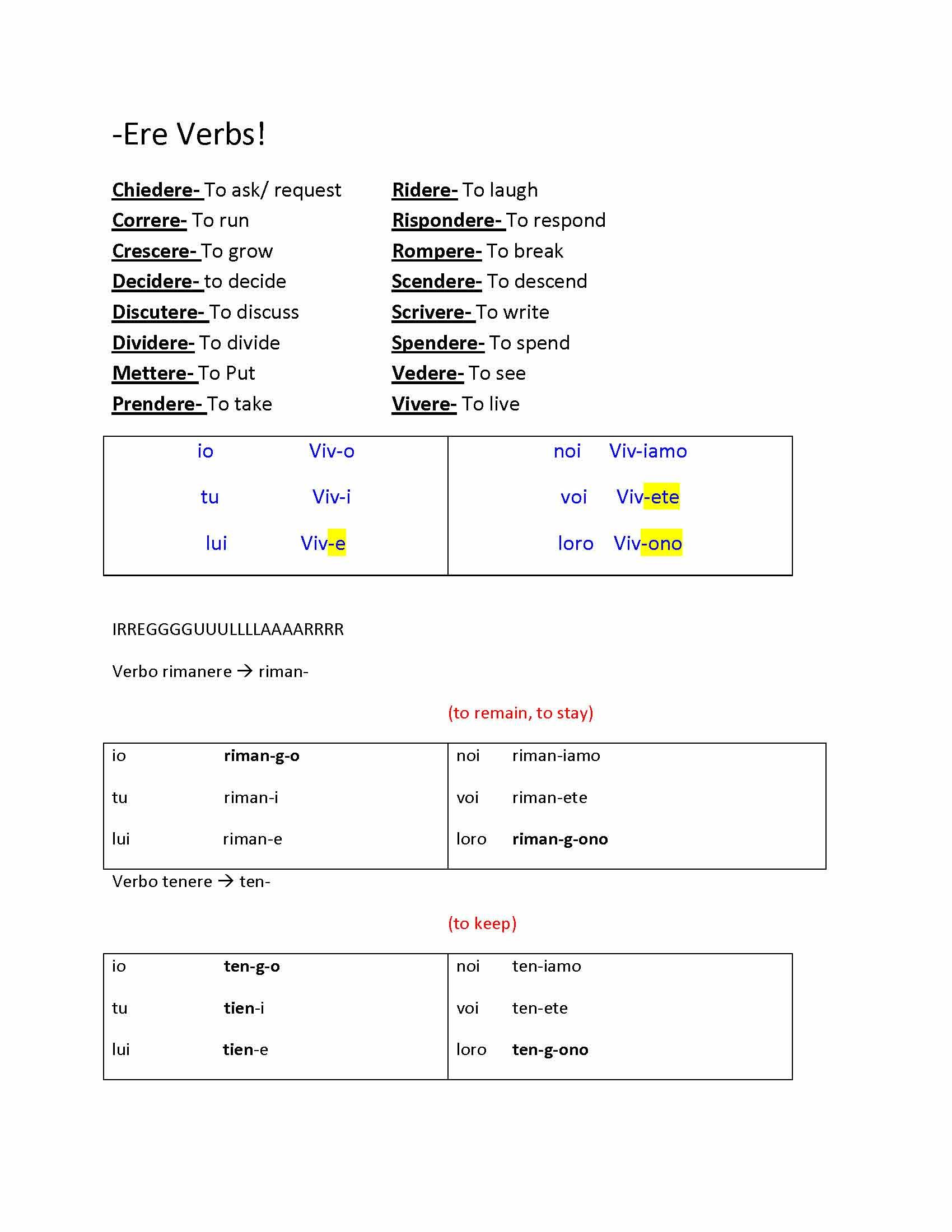 -Ere Verbs!

Chiedere- To ask/ request
Correre- To run
Crescere- To grow
Decidere- to decide
Discutere- To discuss
Dividere- To divide
Mettere- To Put
Prendere- To take

Ridere- To laugh
Rispondere- To respond
Rompere- To break
Scendere- To descend
Scrivere- To write
Spendere- To spend
Vedere- To see
Vivere- To live

| io Viv-o | noi Viv-iamo |
|---|---|
| tu Viv-i | voi Viv-ete |
| lui Viv-e | loro Viv-ono |

IRREGGGGUUULLLLAAAARRRR

Verbo rimanere → riman-

(to remain, to stay)

| io riman-g-o | noi riman-iamo |
|---|---|
| tu riman-i | voi riman-ete |
| lui riman-e | loro riman-g-ono |

Verbo tenere → ten-

(to keep)

| io ten-g-o | noi ten-iamo |
|---|---|
| tu tien-i | voi ten-ete |
| lui tien-e | loro ten-g-ono |